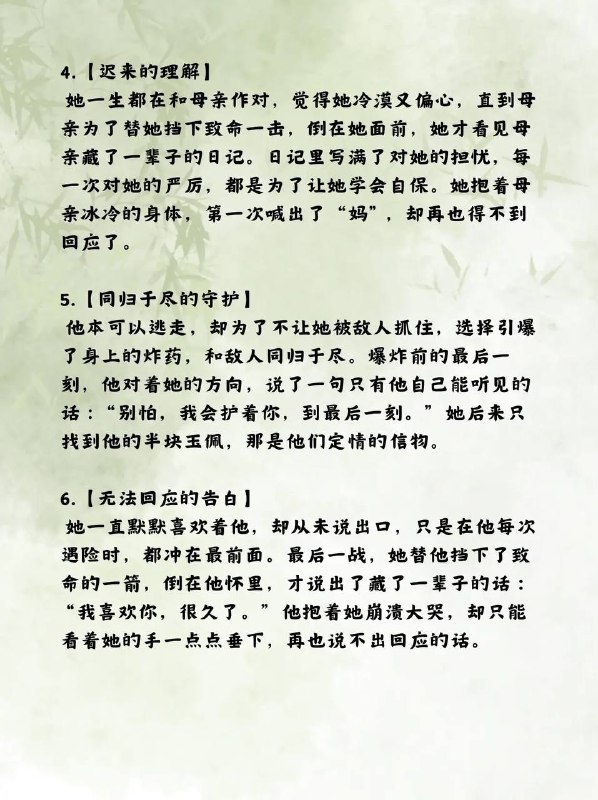 4.【迟来的理解】
她一生都在和母亲作对，觉得她冷漠又偏心，直到母亲为了替她挡下致命一击，倒在她面前，她才看见母亲藏了一辈子的日记。日记里写满了对她的担忧，每一次对她的严厉，都是为了让她学会自保。她抱着母亲冰冷的身体，第一次喊出了“妈”，却再也得不到回应了。

5.【同归于尽的守护】
他本可以逃走，却为了不让她被敌人抓住，选择引爆了身上的炸药，和敌人同归于尽。爆炸前的最后一刻，他对着她的方向，说了一句只有他自己能听见的话：“别怕，我会护着你，到最后一刻。”她后来只找到他的半块玉佩，那是他们定情的信物。

6.【无法回应的告白】
她一直默默喜欢着他，却从未说出口，只是在他每次遇险时，都冲在最前面。最后一战，她替他挡下了致命的一箭，倒在他怀里，才说出了藏了一辈子的话：“我喜欢你，很久了。”他抱着她崩溃大哭，却只能看着她的手一点点垂下，再也说不出回应的话。